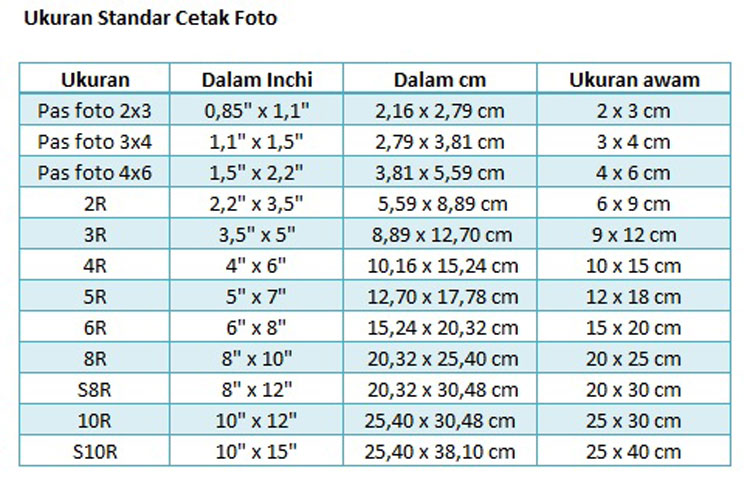 Ukuran Standar Cetak Foto

| Ukuran | Dalam Inchi | Dalam cm | Ukuran awam |
|---|---|---|---|
| Pas foto 2x3 | 0,85" x 1,1" | 2,16 x 2,79 cm | 2 x 3 cm |
| Pas foto 3x4 | 1,1" x 1,5" | 2,79 x 3,81 cm | 3 x 4 cm |
| Pas foto 4x6 | 1,5" x 2,2" | 3,81 x 5,59 cm | 4 x 6 cm |
| 2R | 2,2" x 3,5" | 5,59 x 8,89 cm | 6 x 9 cm |
| 3R | 3,5" x 5" | 8,89 x 12,70 cm | 9 x 12 cm |
| 4R | 4" x 6" | 10,16 x 15,24 cm | 10 x 15 cm |
| 5R | 5" x 7" | 12,70 x 17,78 cm | 12 x 18 cm |
| 6R | 6" x 8" | 15,24 x 20,32 cm | 15 x 20 cm |
| 8R | 8" x 10" | 20,32 x 25,40 cm | 20 x 25 cm |
| S8R | 8" x 12" | 20,32 x 30,48 cm | 20 x 30 cm |
| 10R | 10" x 12" | 25,40 x 30,48 cm | 25 x 30 cm |
| S10R | 10" x 15" | 25,40 x 38,10 cm | 25 x 40 cm |